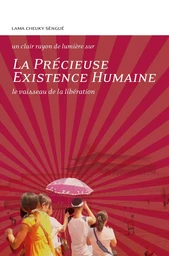 LAMA CHEUKY SÈNGUÉ

un clair rayon de lumière sur

LA PRÉCIEUSE EXISTENCE HUMAINE

le vaisseau de la libération